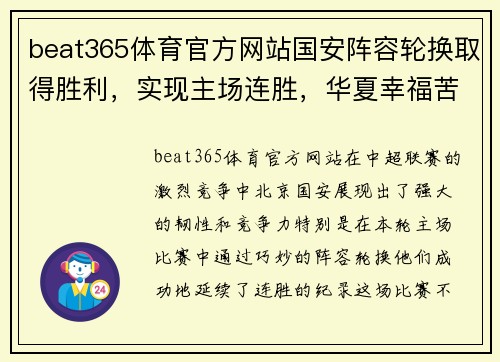 beat365体育官方网站国安阵容轮换取得胜利，实现主场连胜，华夏幸福苦

beat365体育官方网站在中超联赛的激烈竞争中北京国安展现出了强大的韧性和竞争力特别是在本轮主场比赛中通过巧妙的阵容轮换他们成功地延续了连胜的纪录这场比赛不

24